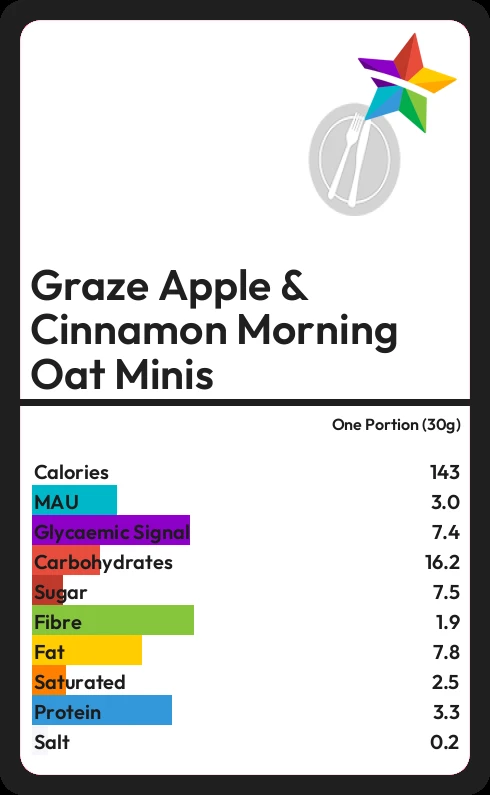 Graze Apple & Cinnamon Morning Oat Minis

One Portion (30g)

Calories 143
MAU 3.0
Glycaemic Signal 7.4
Carbohydrates 16.2
Sugar 7.5
Fibre 1.9
Fat 7.8
Saturated 2.5
Protein 3.3
Salt 0.2